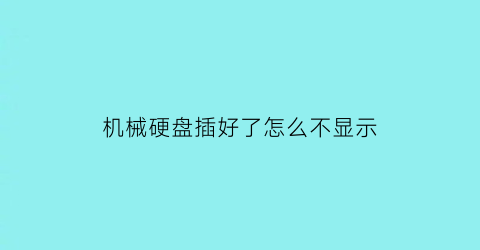 机械硬盘插好了怎么不显示